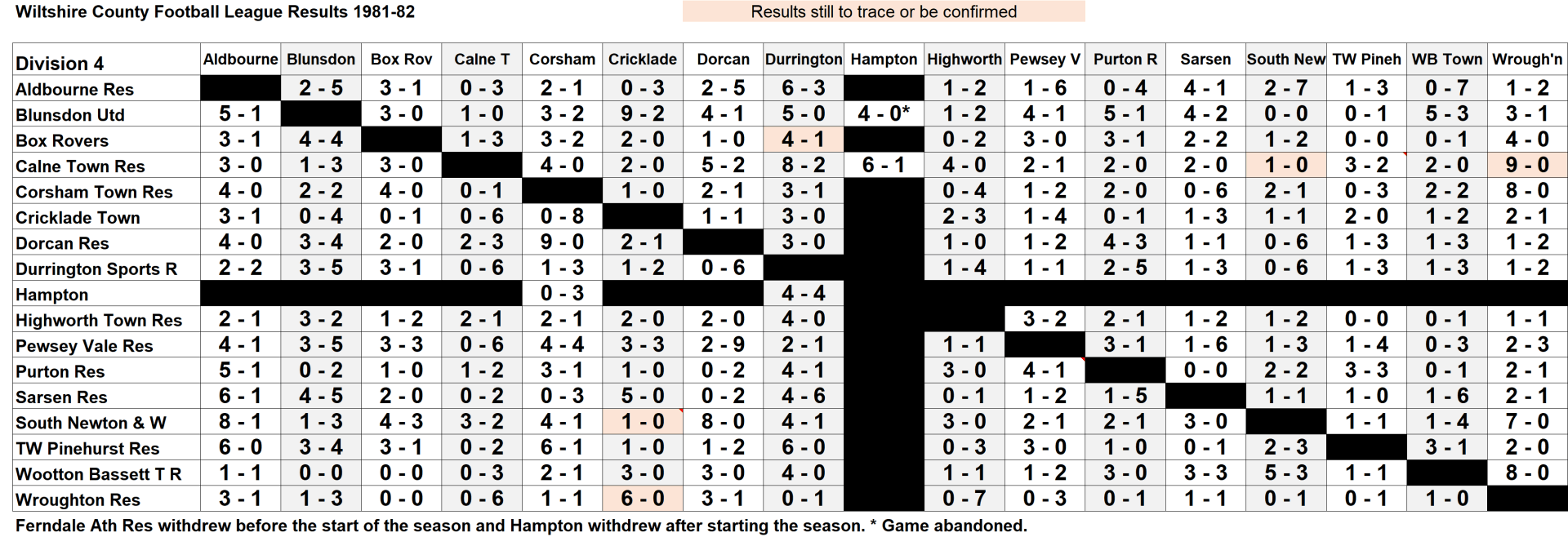 Wiltshire County Football League Results 1981-82

Results still to trace or be confirmed

| Division 4 | Aldbourne | Blunsdon | Box Rov | Calne T | Corsham | Cricklade | Dorcan | Durrington | Hampton | Highworth | Pewsey V | Purton R | Sarsen | South New | TW Pineh | WB Town | Wrough'n |
|---|---|---|---|---|---|---|---|---|---|---|---|---|---|---|---|---|---|
| Aldbourne Res |  | 2 - 5 | 3 - 1 | 0 - 3 | 2 - 1 | 0 - 3 | 2 - 5 | 6 - 3 |  | 1 - 2 | 1 - 6 | 0 - 4 | 4 - 1 | 2 - 7 | 1 - 3 | 0 - 7 | 1 - 2 |
| Blunsdon Utd | 5 - 1 |  | 3 - 0 | 1 - 0 | 3 - 2 | 9 - 2 | 4 - 1 | 5 - 0 | 4 - 0* | 1 - 2 | 4 - 1 | 5 - 1 | 4 - 2 | 0 - 0 | 0 - 1 | 5 - 3 | 3 - 1 |
| Box Rovers | 3 - 1 | 4 - 4 |  | 1 - 3 | 3 - 2 | 2 - 0 | 1 - 0 | 4 - 1 |  | 0 - 2 | 3 - 0 | 3 - 1 | 2 - 2 | 1 - 2 | 0 - 0 | 0 - 1 | 4 - 0 |
| Calne Town Res | 3 - 0 | 1 - 3 | 3 - 0 |  | 4 - 0 | 2 - 0 | 5 - 2 | 8 - 2 | 6 - 1 | 4 - 0 | 2 - 1 | 2 - 0 | 2 - 0 | 1 - 0 | 3 - 2 | 2 - 0 | 9 - 0 |
| Corsham Town Res | 4 - 0 | 2 - 2 | 4 - 0 | 0 - 1 |  | 1 - 0 | 2 - 1 | 3 - 1 |  | 0 - 4 | 1 - 2 | 2 - 0 | 0 - 6 | 2 - 1 | 0 - 3 | 2 - 2 | 8 - 0 |
| Cricklade Town | 3 - 1 | 0 - 4 | 0 - 1 | 0 - 6 | 0 - 8 |  | 1 - 1 | 3 - 0 |  | 2 - 3 | 1 - 4 | 0 - 1 | 1 - 3 | 1 - 1 | 2 - 0 | 1 - 2 | 2 - 1 |
| Dorcan Res | 4 - 0 | 3 - 4 | 2 - 0 | 2 - 3 | 9 - 0 | 2 - 1 |  | 3 - 0 |  | 1 - 0 | 1 - 2 | 4 - 3 | 1 - 1 | 0 - 6 | 1 - 3 | 1 - 3 | 1 - 2 |
| Durrington Sports R | 2 - 2 | 3 - 5 | 3 - 1 | 0 - 6 | 1 - 3 | 1 - 2 | 0 - 6 |  |  | 1 - 4 | 1 - 1 | 2 - 5 | 1 - 3 | 0 - 6 | 1 - 3 | 1 - 3 | 1 - 2 |
| Hampton |  |  |  |  | 0 - 3 |  |  | 4 - 4 |  |  |  |  |  |  |  |  |  |
| Highworth Town Res | 2 - 1 | 3 - 2 | 1 - 2 | 2 - 1 | 2 - 1 | 2 - 0 | 2 - 0 | 4 - 0 |  |  | 3 - 2 | 2 - 1 | 1 - 2 | 1 - 2 | 0 - 0 | 0 - 1 | 1 - 1 |
| Pewsey Vale Res | 4 - 1 | 3 - 5 | 3 - 3 | 0 - 6 | 4 - 4 | 3 - 3 | 2 - 9 | 2 - 1 |  | 1 - 1 |  | 3 - 1 | 1 - 6 | 1 - 3 | 1 - 4 | 0 - 3 | 2 - 3 |
| Purton Res | 5 - 1 | 0 - 2 | 1 - 0 | 1 - 2 | 3 - 1 | 1 - 0 | 0 - 2 | 4 - 1 |  | 3 - 0 | 4 - 1 |  | 0 - 0 | 2 - 2 | 3 - 3 | 0 - 1 | 2 - 1 |
| Sarsen Res | 6 - 1 | 4 - 5 | 2 - 0 | 0 - 2 | 0 - 3 | 5 - 0 | 0 - 2 | 4 - 6 |  | 0 - 1 | 1 - 2 | 1 - 5 |  | 1 - 1 | 1 - 0 | 1 - 6 | 2 - 1 |
| South Newton & W | 8 - 1 | 1 - 3 | 4 - 3 | 3 - 2 | 4 - 1 | 1 - 0 | 8 - 0 | 4 - 1 |  | 3 - 0 | 2 - 1 | 2 - 1 | 3 - 0 |  | 1 - 1 | 1 - 4 | 7 - 0 |
| TW Pinehurst Res | 6 - 0 | 3 - 4 | 3 - 1 | 0 - 2 | 6 - 1 | 1 - 0 | 1 - 2 | 6 - 0 |  | 0 - 3 | 3 - 0 | 1 - 0 | 0 - 1 | 2 - 3 |  | 3 - 1 | 2 - 0 |
| Wootton Bassett T R | 1 - 1 | 0 - 0 | 0 - 0 | 0 - 3 | 2 - 1 | 3 - 0 | 3 - 0 | 4 - 0 |  | 1 - 1 | 1 - 2 | 3 - 0 | 3 - 3 | 5 - 3 | 1 - 1 |  | 8 - 0 |
| Wroughton Res | 3 - 1 | 1 - 3 | 0 - 0 | 0 - 6 | 1 - 1 | 6 - 0 | 3 - 1 | 0 - 1 |  | 0 - 7 | 0 - 3 | 0 - 1 | 1 - 1 | 0 - 1 | 0 - 1 | 1 - 0 |  |

Ferndale Ath Res withdrew before the start of the season and Hampton withdrew after starting the season. * Game abandoned.